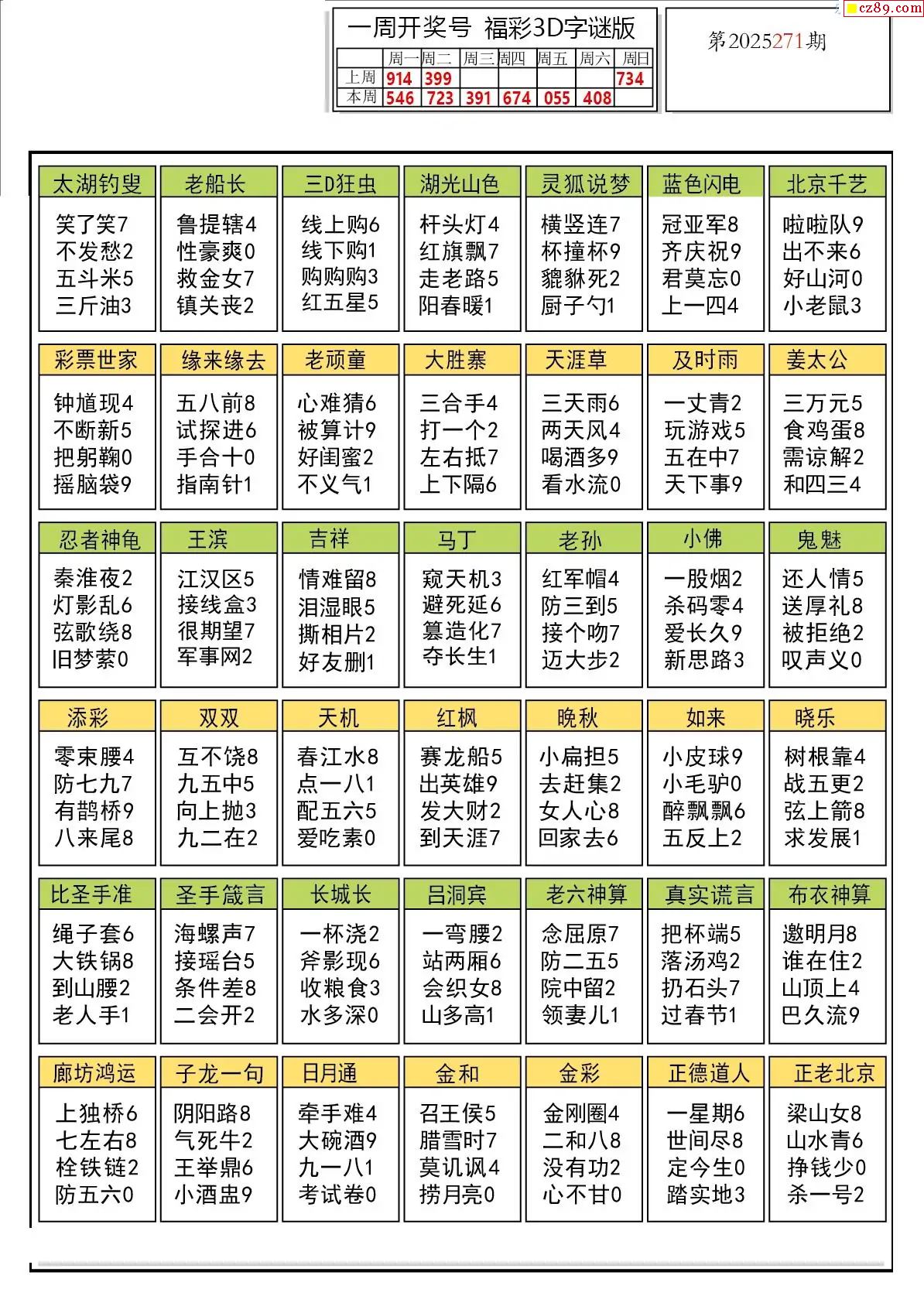 cz89.com

一周开奖号 福彩3D字谜版

| | 周一 | 周二 | 周三 | 周四 | 周五 | 周六 | 周日 |
|---|---|---|---|---|---|---|---|
| 上周 | 914 | 399 | | | | | 734 |
| 本周 | 546 | 723 | 391 | 674 | 055 | 408 | |

第2025271期

太湖钓叟
笑了笑7
不发愁2
五斗米5
三斤油3

老船长
鲁提辖4
性豪爽0
救金女7
镇关丧2

三D狂虫
线上购6
线下购1
购购购3
红五星5

湖光山色
杆头灯4
红旗飘7
走老路5
阳春暖1

灵狐说梦
横竖连7
杯撞杯9
貔貅死2
厨子勺1

蓝色闪电
冠亚军8
齐庆祝9
君莫忘0
上一四4

北京千艺
啦啦队9
出不来6
好山河0
小老鼠3

彩票世家
钟馗现4
不断新5
把躬鞠0
摇脑袋9

缘来缘去
五八前8
试探进6
手合十0
指南针1

老顽童
心难猜6
被算计9
好闺蜜2
不义气1

大胜寨
三合手4
打一个2
左右抵7
上下隔6

天涯草
三天雨6
两天风4
喝酒多9
看水流0

及时雨
一丈青2
玩游戏5
五在中7
天下事9

姜太公
三万元5
食鸡蛋8
需谅解2
和四三4

忍者神龟
秦淮夜2
灯影乱6
弦歌绕8
旧梦萦0

王滨
江汉区5
接线盒3
很期望7
军事网2

吉祥
情难留8
泪湿眼5
撕相片2
好友删1

马丁
窥天机3
避死延6
篡造化7
夺长生1

老孙
红军帽4
防三到5
接个吻7
迈大步2

小佛
一股烟2
杀码零4
爱长久9
新思路3

鬼魅
还人情5
送厚礼8
被拒绝2
叹声义0

添彩
零束腰4
防七九7
有鹊桥9
八来尾8

双双
互不饶8
九五中5
向上抛3
九二在2

天机
春江水8
点一八1
配五六5
爱吃素0

红枫
赛龙船5
出英雄9
发大财2
到天涯7

晚秋
小扁担5
去赶集2
女人心8
回家去6

如来
小皮球9
小毛驴0
醉飘飘6
五反上2

晓乐
树根靠4
战五更2
弦上箭8
求发展1

比圣手准
绳子套6
大铁锅8
到山腰2
老人手1

圣手箴言
海螺声7
接瑶台5
条件差8
二会开2

长城长
一杯浇2
斧影现6
收粮食3
水多深0

吕洞宾
一弯腰2
站两厢6
会织女8
山多高1

老六神算
念屈原7
防二五5
院中留2
领妻儿1

真实谎言
把杯端5
落汤鸡2
扔石头7
过春节1

布衣神算
邀明月8
谁在住2
山顶上4
巴久流9

廊坊鸿运
上独桥6
七左右8
栓铁链2
防五六0

子龙一句
阴阳路8
气死牛2
王举鼎6
小酒盅9

日月通
牵手难4
大碗酒9
九一八1
考试卷0

金和
召王侯5
腊雪时7
莫讥讽4
捞月亮0

金彩
金刚圈4
二和八8
没有功2
心不甘0

正德道人
一星期6
世间尽8
定今生0
踏实地3

正老北京
梁山女8
山水青6
挣钱少0
杀一号2